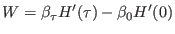 $W = \beta_\tau H'(\tau) - \beta_0 H'(0)$